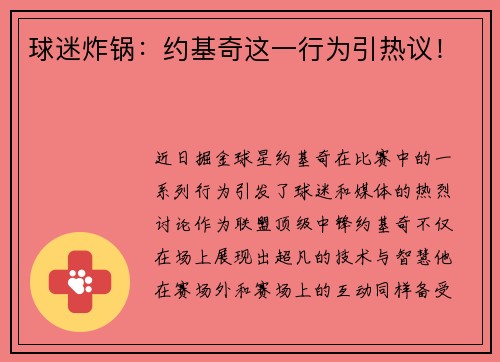 球迷炸锅：约基奇这一行为引热议！

近日掘金球星约基奇在比赛中的一系列行为引发了球迷和媒体的热烈讨论作为联盟顶级中锋约基奇不仅在场上展现出超凡的技术与智慧他在赛场外和赛场上的互动同样备受